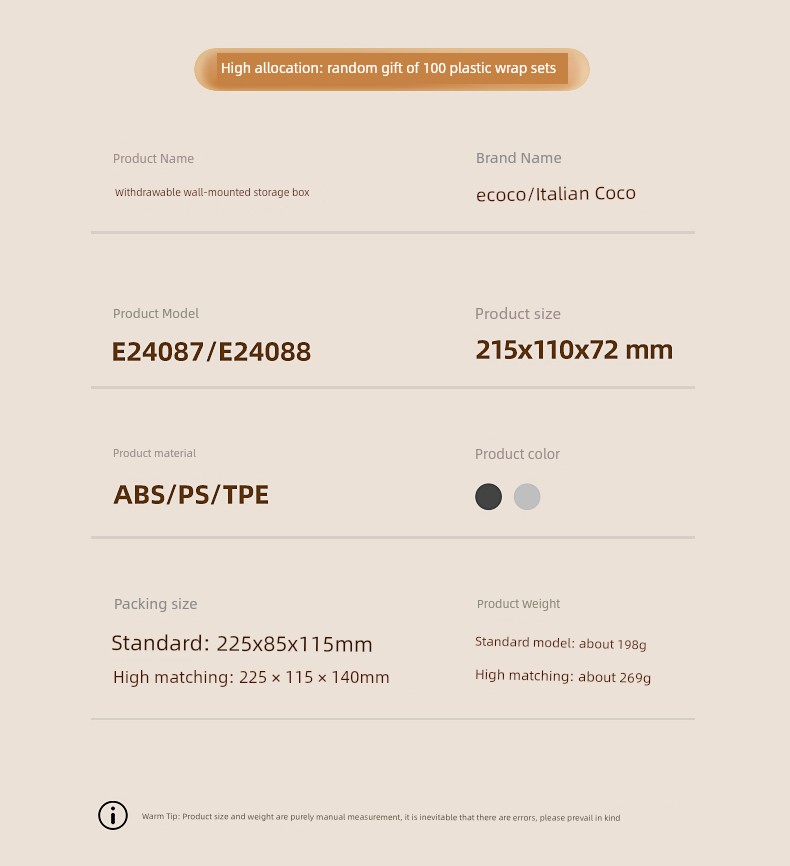 High allocation: random gift of 100 plastic wrap sets

Product Name
Withdrawable wall-mounted storage box

Brand Name
ecoco/Italian Coco

Product Model
E24087/E24088

Product size
215x110x72 mm

Product material
ABS/PS/TPE

Product color

Packing size
Standard: 225x85x115mm
High matching: 225 × 115 × 140mm

Product Weight
Standard model: about 198g
High matching: about 269g

Warm Tip: Product size and weight are purely manual measurement, it is inevitable that there are errors, please prevail in kind